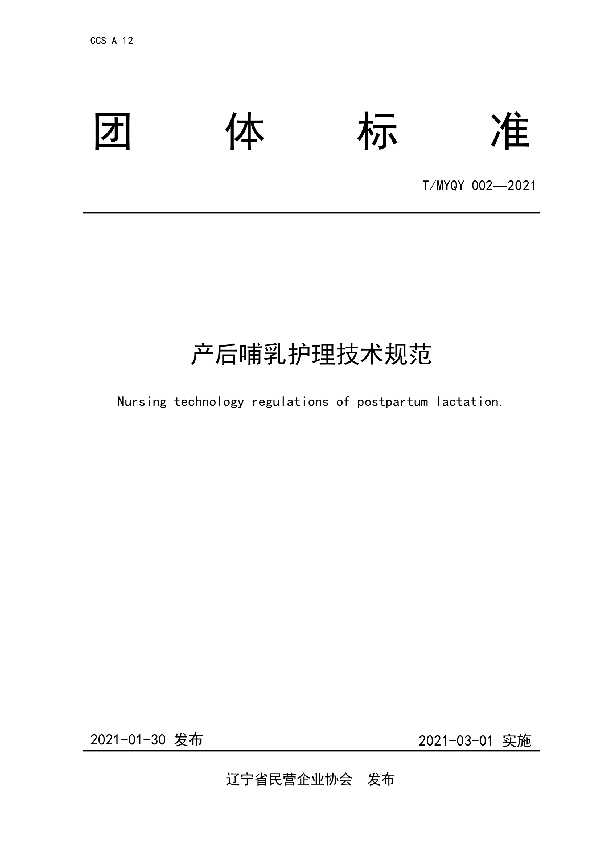 CCS A 12

团　体　标　准

T/MYQY 002—2021

产后哺乳护理技术规范

Nursing technology regulations of postpartum lactation.

2021-01-30 发布

2021-03-01 实施

辽宁省民营企业协会　发布